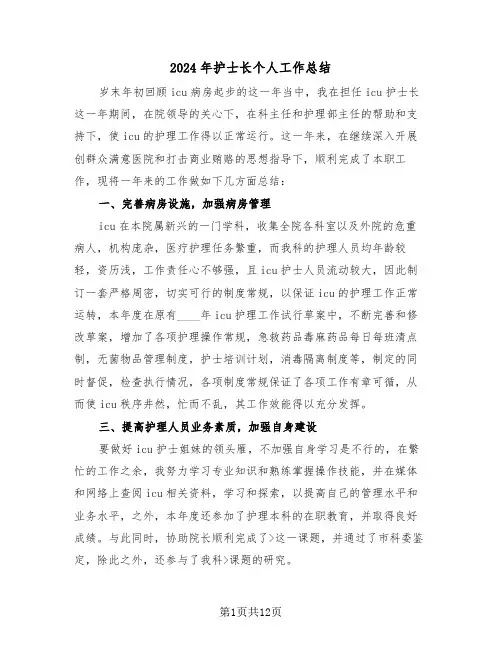 2024年护士长个人工作总结

岁末年初回顾icu病房起步的这一年当中，我在担任icu护士长这一年期间，在院领导的关心下，在科主任和护理部主任的帮助和支持下，使icu的护理工作得以正常运行。这一年来，在继续深入开展创群众满意医院和打击商业贿赂的思想指导下，顺利完成了本职工作，现将一年来的工作做如下几方面总结：

一、完善病房设施，加强病房管理

icu在本院属新兴的一门学科，收集全院各科室以及外院的危重病人，机构庞杂，医疗护理任务繁重，而我科的护理人员均年龄较轻，资历浅，工作责任心不够强，且icu护士人员流动较大，因此制订一套严格周密，切实可行的制度常规，以保证icu的护理工作正常运转，本年度在原有____年icu护理工作试行草案中，不断完善和修改草案，增加了各项护理操作常规，急救药品毒麻药品每日每班清点制，无菌物品管理制度，护士培训计划，消毒隔离制度等，制定的同时督促，检查执行情况，各项制度常规保证了各项工作有章可循，从而使icu秩序井然，忙而不乱，其工作效能得以充分发挥。

三、提高护理人员业务素质，加强自身建设

要做好icu护士姐妹的领头雁，不加强自身学习是不行的，在繁忙的工作之余，我努力学习专业知识和熟练掌握操作技能，并在媒体和网络上查阅icu相关资料，学习和探索，以提高自己的管理水平和业务水平，之外，本年度还参加了护理本科的在职教育，并取得良好成绩。与此同时，协助院长顺利完成了>这一课题，并通过了市科委鉴定，除此之外，还参与了我科>课题的研究。

第1页共12页